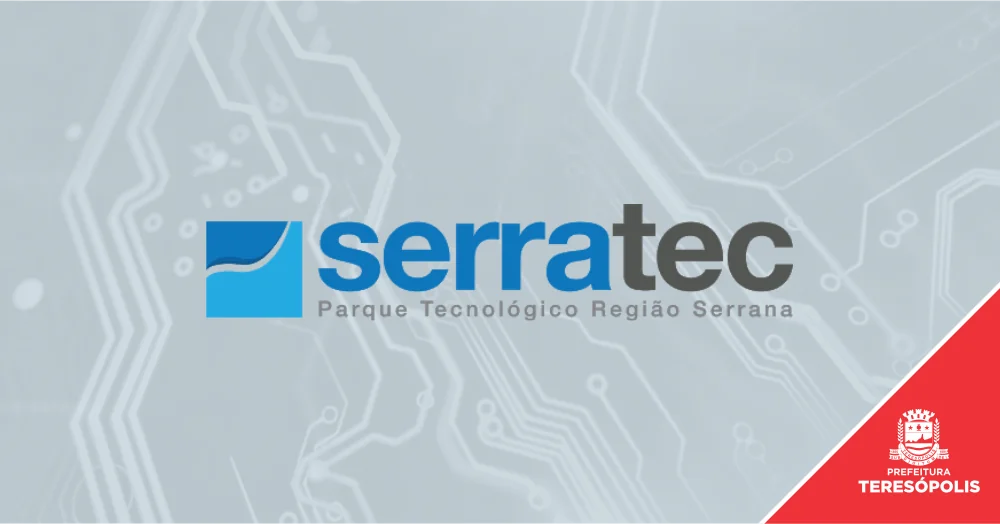 serratec
Parque Tecnológico Região Serrana

PREFEITURA
TERESÓPOLIS